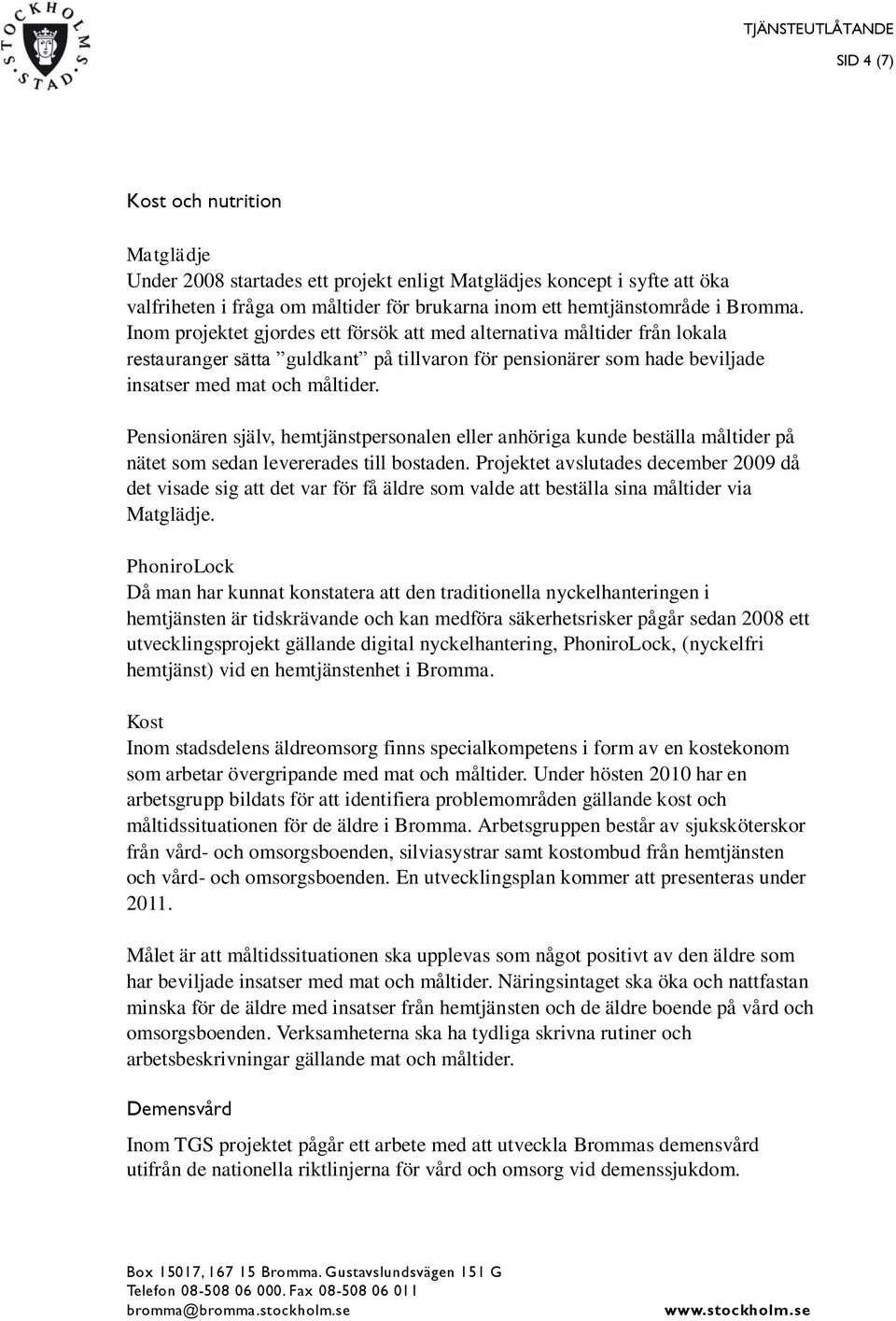 STOCKHOLMS STAD

TJÄNSTEUTLÅTANDE
SID 4 (7)

Kost och nutrition

Matglädje
Under 2008 startades ett projekt enligt Matglädjes koncept i syfte att öka valfriheten i fråga om måltider för brukarna inom ett hemtjänstområde i Bromma. Inom projektet gjordes ett försök att med alternativa måltider från lokala restauranger sätta ”guldkant” på tillvaron för pensionärer som hade beviljade insatser med mat och måltider.

Pensionären själv, hemtjänstpersonalen eller anhöriga kunde beställa måltider på nätet som sedan levererades till bostaden. Projektet avslutades december 2009 då det visade sig att det var för få äldre som valde att beställa sina måltider via Matglädje.

PhoniroLock
Då man har kunnat konstatera att den traditionella nyckelhanteringen i hemtjänsten är tidskrävande och kan medföra säkerhetsrisker pågår sedan 2008 ett utvecklingsprojekt gällande digital nyckelhantering, PhoniroLock, (nyckelfri hemtjänst) vid en hemtjänstenhet i Bromma.

Kost
Inom stadsdelens äldreomsorg finns specialkompetens i form av en kostekonom som arbetar övergripande med mat och måltider. Under hösten 2010 har en arbetsgrupp bildats för att identifiera problemområden gällande kost och måltidssituationen för de äldre i Bromma. Arbetsgruppen består av sjuksköterskor från vård- och omsorgsboenden, silviasystrar samt kostombud från hemtjänsten och vård- och omsorgsboenden. En utvecklingsplan kommer att presenteras under 2011.

Målet är att måltidssituationen ska upplevas som något positivt av den äldre som har beviljade insatser med mat och måltider. Näringsintaget ska öka och nattfastan minska för de äldre med insatser från hemtjänsten och de äldre boende på vård och omsorgsboenden. Verksamheterna ska ha tydliga skrivna rutiner och arbetsbeskrivningar gällande mat och måltider.

Demensvård

Inom TGS projektet pågår ett arbete med att utveckla Brommas demensvård utifrån de nationella riktlinjerna för vård och omsorg vid demenssjukdom.

Box 15017, 167 15 Bromma. Gustavslundsvägen 151 G
Telefon 08-508 06 000. Fax 08-508 06 011
bromma@bromma.stockholm.se
www.stockholm.se